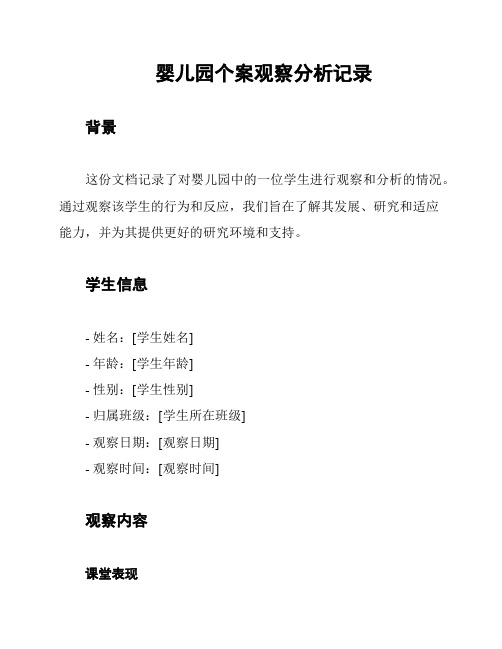 婴儿园个案观察分析记录

背景

这份文档记录了对婴儿园中的一位学生进行观察和分析的情况。通过观察该学生的行为和反应，我们旨在了解其发展、研究和适应能力，并为其提供更好的研究环境和支持。

学生信息

- 姓名：[学生姓名]
- 年龄：[学生年龄]
- 性别：[学生性别]
- 归属班级：[学生所在班级]
- 观察日期：[观察日期]
- 观察时间：[观察时间]

观察内容

课堂表现